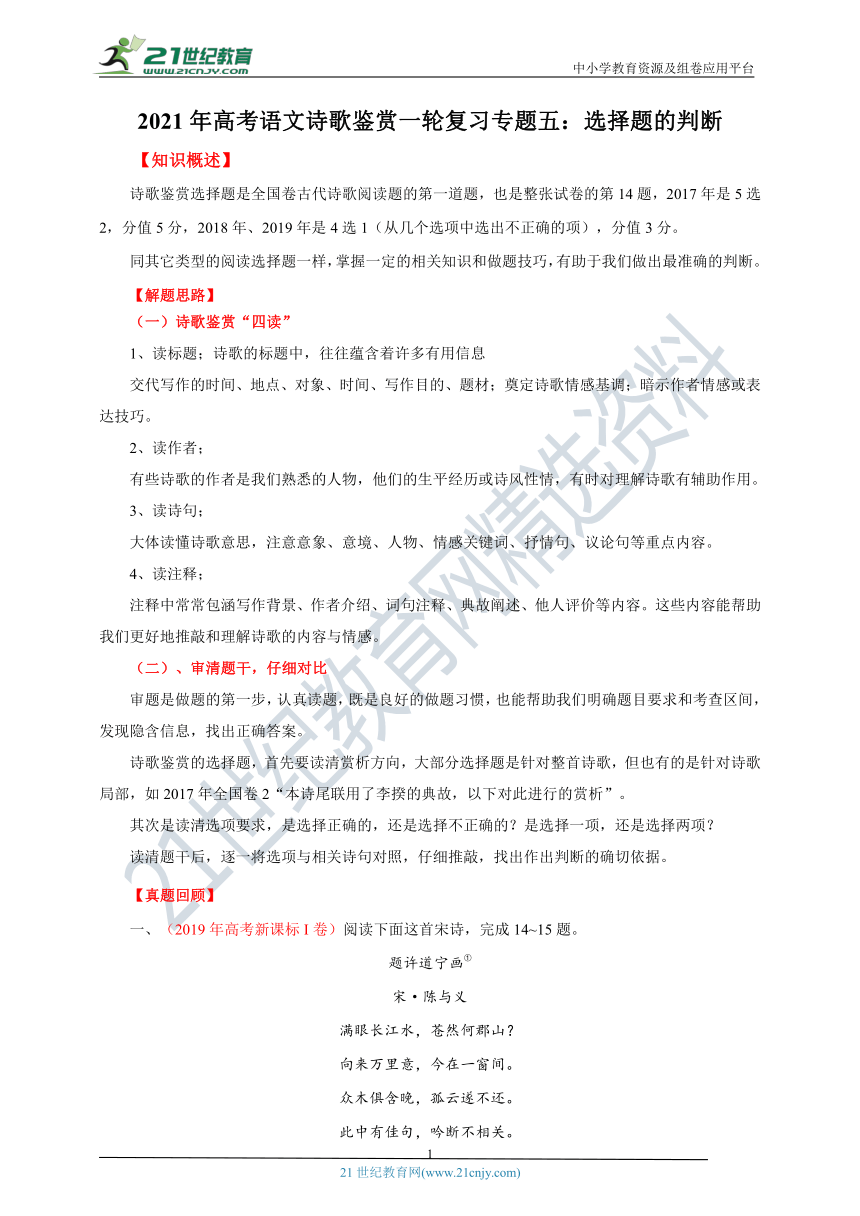 21世纪教育
www.21cnjy.com

中小学教育资源及组卷应用平台

2021年高考语文诗歌鉴赏一轮复习专题五：选择题的判断

【知识概述】

诗歌鉴赏选择题是全国卷古代诗歌阅读题的第一道题，也是整张试卷的第14题，2017年是5选2，分值5分，2018年、2019年是4选1（从几个选项中选出不正确的项），分值3分。

同其它类型的阅读选择题一样，掌握一定的相关知识和做题技巧，有助于我们做出最准确的判断。

【解题思路】

（一）诗歌鉴赏“四读”

1、读标题；诗歌的标题中，往往蕴含着许多有用信息

交代写作的时间、地点、对象、时间、写作目的、题材；奠定诗歌情感基调；暗示作者情感或表达技巧。

2、读作者；

有些诗歌的作者是我们熟悉的人物，他们的生平经历或诗风性情，有时对理解诗歌有辅助作用。

3、读诗句；

大体读懂诗歌意思，注意意象、意境、人物、情感关键词、抒情句、议论句等重点内容。

4、读注释；

注释中常常包涵写作背景、作者介绍、词句注释、典故阐述、他人评价等内容。这些内容能帮助我们更好地推敲和理解诗歌的内容与情感。

（二）、审清题干，仔细对比

审题是做题的第一步，认真读题，既是良好的做题习惯，也能帮助我们明确题目要求和考查区间，发现隐含信息，找出正确答案。

诗歌鉴赏的选择题，首先要读清赏析方向，大部分选择题是针对整首诗歌，但也有的是针对诗歌局部，如2017年全国卷2“本诗尾联用了李揆的典故，以下对此进行的赏析”。

其次是读清选项要求，是选择正确的，还是选择不正确的？是选择一项，还是选择两项？

读清题干后，逐一将选项与相关诗句对照，仔细推敲，找出作出判断的确切依据。

【真题回顾】

一、（2019年高考新课标Ⅰ卷）阅读下面这首宋诗，完成14~15题。

题许道宁画①

宋·陈与义

满眼长江水，苍然何郡山？

向来万里意，今在一窗间。

众木俱含晚，孤云遂不还。

此中有佳句，吟断不相关。

1

21世纪教育网(www.21cnjy.com)

21世纪教育网精选资料